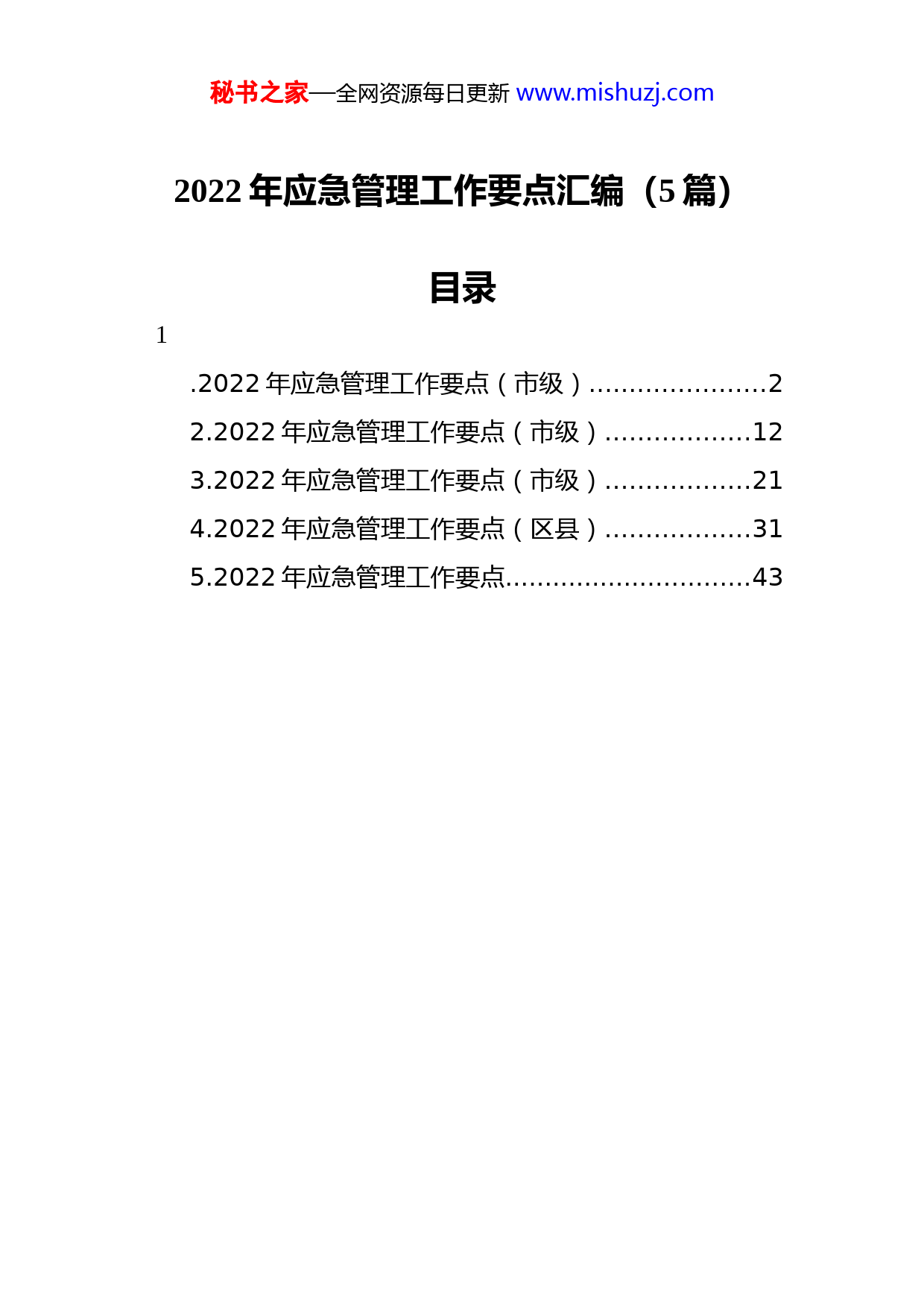 秘书之家—全网资源每日更新 www.mishuzj.com

2022 年应急管理工作要点汇编（5 篇）

目录

1

.2022 年应急管理工作要点（市级）......................2

2.2022 年应急管理工作要点（市级）..................12

3.2022 年应急管理工作要点（市级）..................21

4.2022 年应急管理工作要点（区县）..................31

5.2022 年应急管理工作要点..............................43